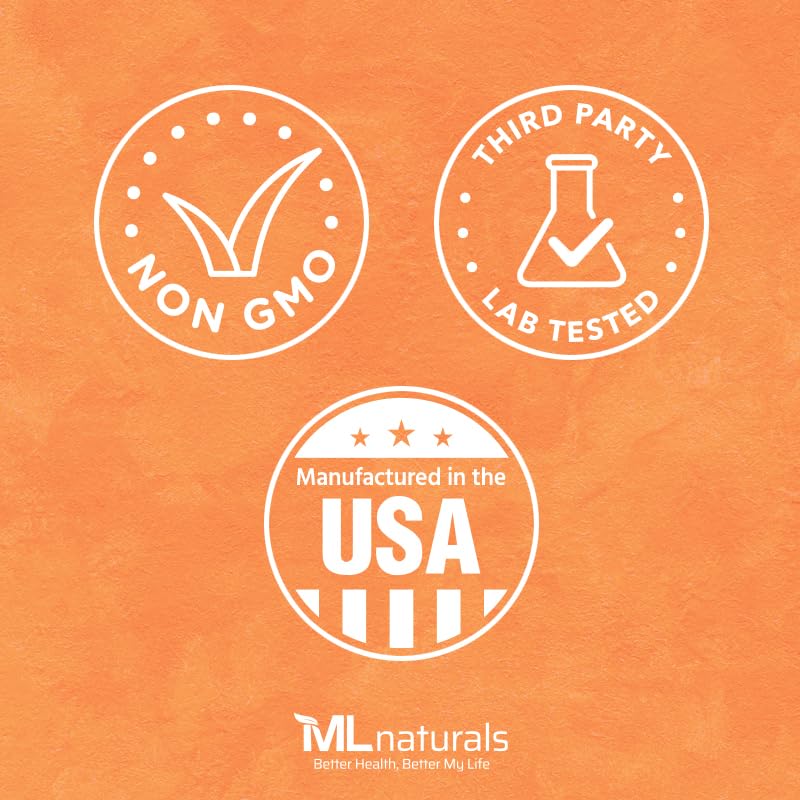 NON GMO

THIRD PARTY
LAB TESTED

Manufactured in the
USA

MLnaturals
Better Health, Better My Life